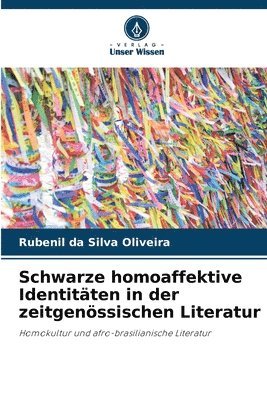 VERLAG
Unser Wissen

Rubenil da Silva Oliveira

Schwarze homoaffektive Identitäten in der zeitgenössischen Literatur

Homokultur und afro-brasilianische Literatur